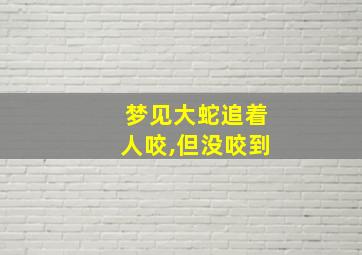 梦见大蛇追着人咬,但没咬到